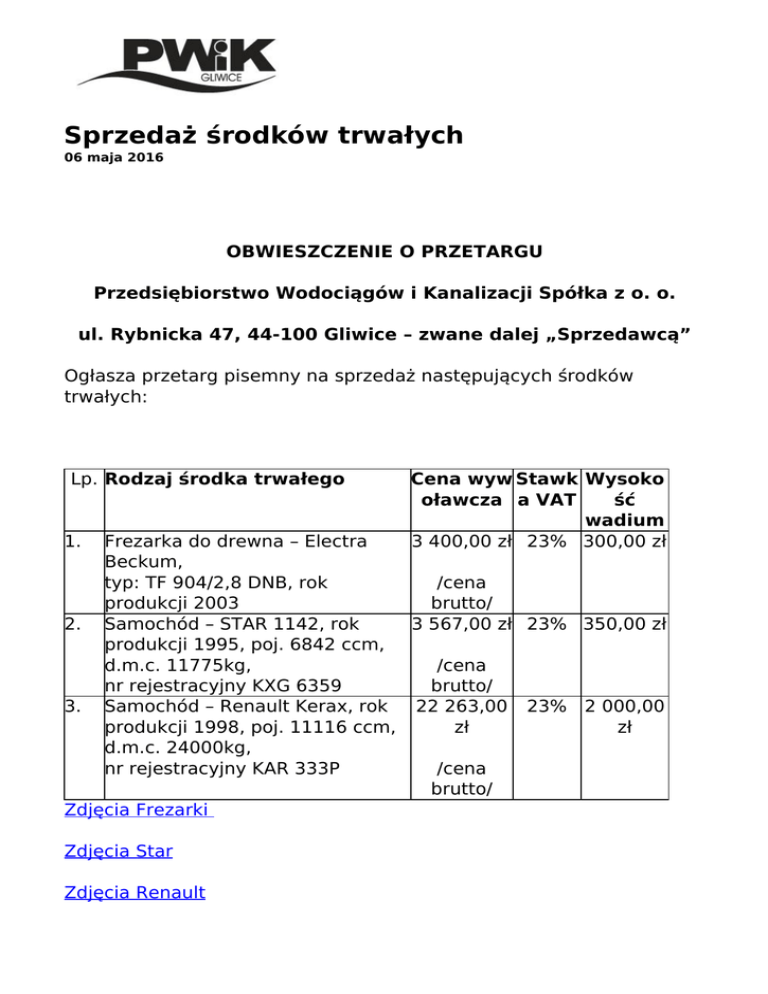 PWiK
GLIWICE

Sprzedaż środków trwałych
06 maja 2016

OBWIESZCZENIE O PRZETARGU

Przedsiębiorstwo Wodociągów i Kanalizacji Spółka z o. o.

ul. Rybnicka 47, 44-100 Gliwice – zwane dalej „Sprzedawcą”

Ogłasza przetarg pisemny na sprzedaż następujących środków trwałych:

| Lp. | Rodzaj środka trwałego | Cena wywoławcza | Stawka VAT | Wysokość wadium |
|---|---|---|---|---|
| 1. | Frezarka do drewna – Electra Beckum, typ: TF 904/2,8 DNB, rok produkcji 2003 | 3 400,00 zł /cena brutto/ | 23% | 300,00 zł |
| 2. | Samochód – STAR 1142, rok produkcji 1995, poj. 6842 ccm, d.m.c. 11775kg, nr rejestracyjny KXG 6359 | 3 567,00 zł /cena brutto/ | 23% | 350,00 zł |
| 3. | Samochód – Renault Kerax, rok produkcji 1998, poj. 11116 ccm, d.m.c. 24000kg, nr rejestracyjny KAR 333P | 22 263,00 zł /cena brutto/ | 23% | 2 000,00 zł |

Zdjęcia Frezarki

Zdjęcia Star

Zdjęcia Renault